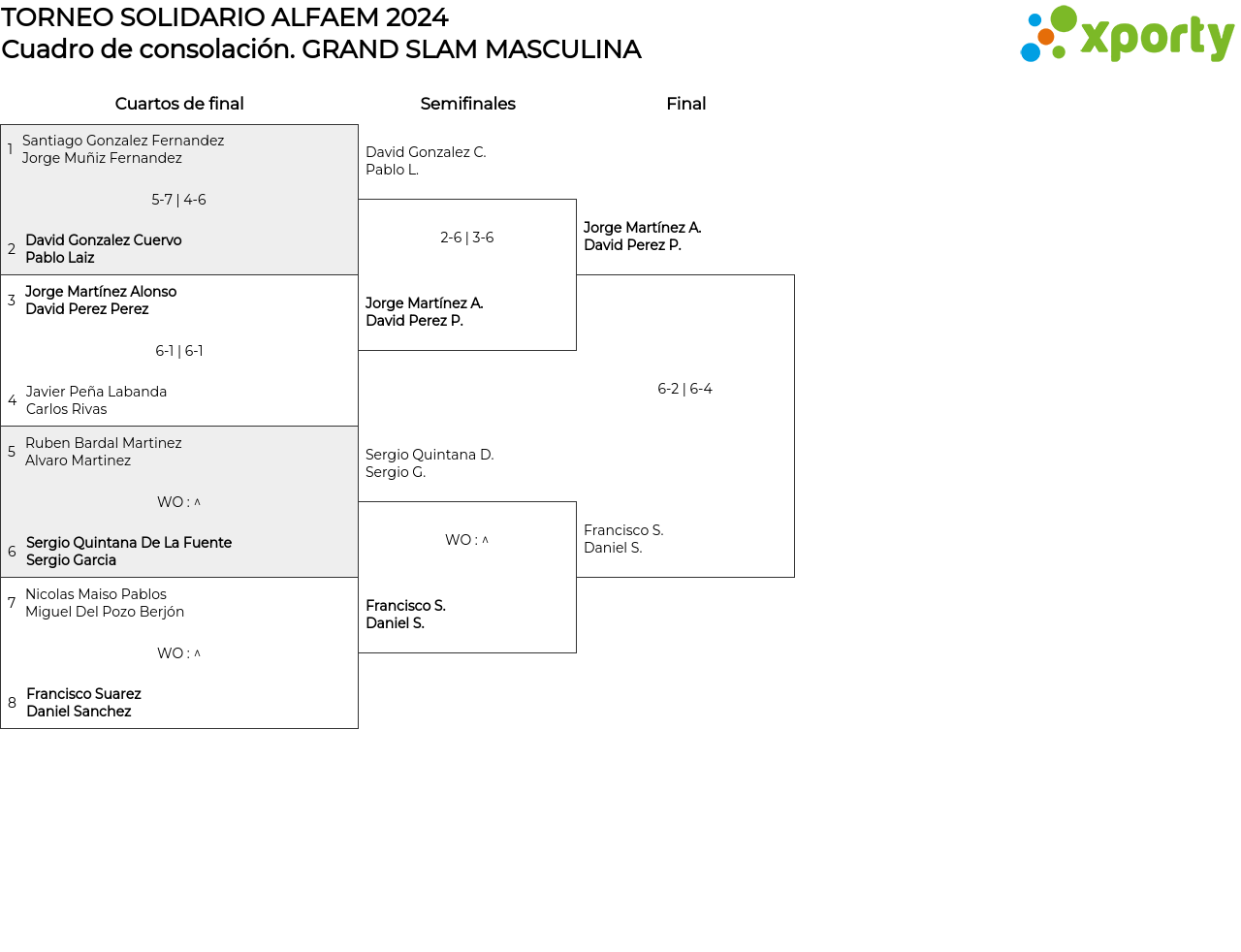 TORNEO SOLIDARIO ALFAEM 2024
Cuadro de consolación. GRAND SLAM MASCULINA

xporty

Cuartos de final

1 Santiago Gonzalez Fernandez
Jorge Muñiz Fernandez

5-7 | 4-6

2 David Gonzalez Cuervo
Pablo Laiz

3 Jorge Martínez Alonso
David Perez Perez

6-1 | 6-1

4 Javier Peña Labanda
Carlos Rivas

5 Ruben Bardal Martinez
Alvaro Martinez

WO : ^

6 Sergio Quintana De La Fuente
Sergio Garcia

7 Nicolas Maiso Pablos
Miguel Del Pozo Berjón

WO : ^

8 Francisco Suarez
Daniel Sanchez

Semifinales

David Gonzalez C.
Pablo L.

2-6 | 3-6

Jorge Martínez A.
David Perez P.

Sergio Quintana D.
Sergio G.

WO : ^

Francisco S.
Daniel S.

Final

Jorge Martínez A.
David Perez P.

6-2 | 6-4

Francisco S.
Daniel S.